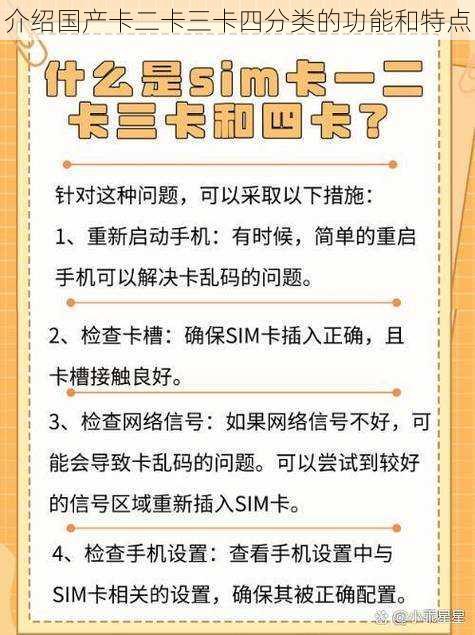 介绍国产卡二卡三卡四分类的功能和特点

什么是sim卡一二卡三卡和四卡？

针对这种问题，可以采取以下措施：

1、重新启动手机：有时候，简单的重启手机可以解决卡乱码的问题。

2、检查卡槽：确保SIM卡插入正确，且卡槽接触良好。

3、检查网络信号：如果网络信号不好，可能会导致卡乱码的问题。可以尝试到较好的信号区域重新插入SIM卡。

4、检查手机设置：查看手机设置中与SIM卡相关的设置，确保其被正确配置。

@小乖星星